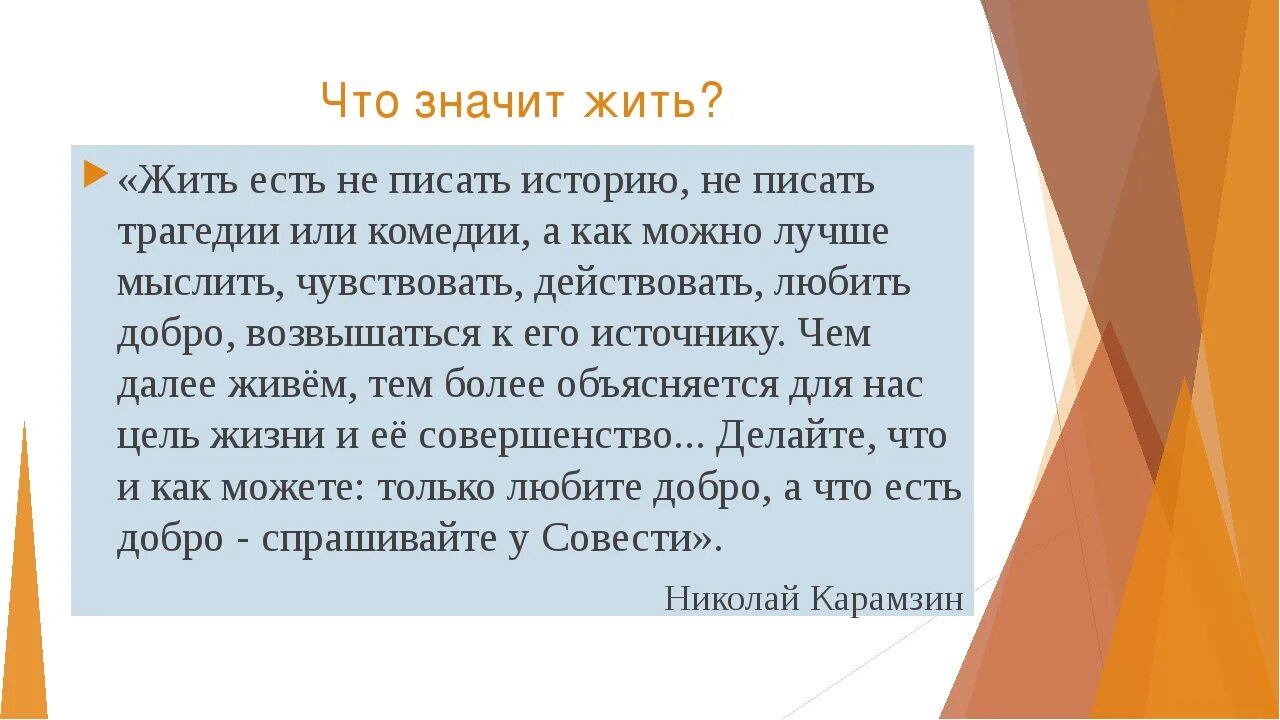 Что значит жить?

«Жить есть не писать историю, не писать трагедии или комедии, а как можно лучше мыслить, чувствовать, действовать, любить добро, возвышаться к его источнику. Чем далее живём, тем более объясняется для нас цель жизни и её совершенство... Делайте, что и как можете: только любите добро, а что есть добро - спрашивайте у Совести».

Николай Карамзин